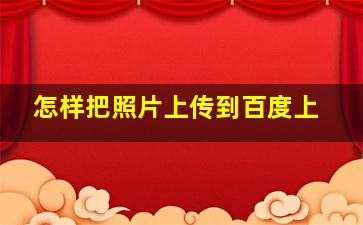 怎样把照片上传到百度上